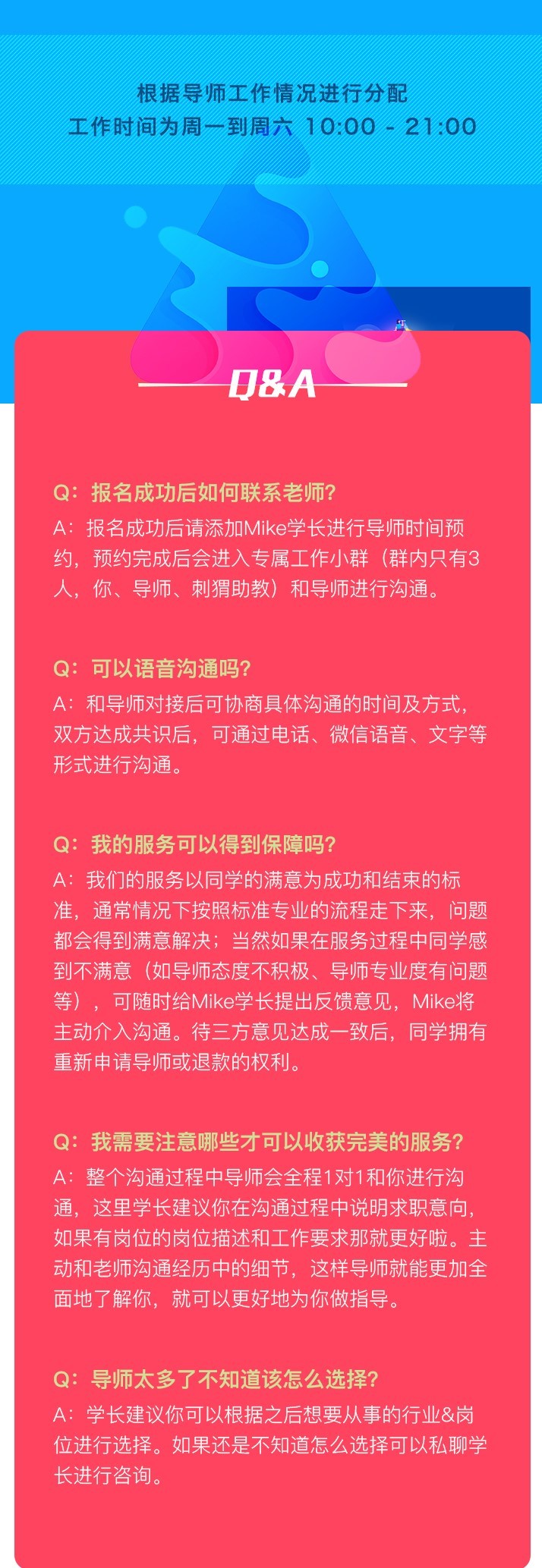 根据导师工作情况进行分配
工作时间为周一到周六 10:00 - 21:00

Q&A

Q：报名成功后如何联系老师?
A：报名成功后请添加Mike学长进行导师时间预约，预约完成后会进入专属工作小群（群内只有3人，你、导师、刺猬助教）和导师进行沟通。

Q：可以语音沟通吗?
A：和导师对接后可协商具体沟通的时间及方式，双方达成共识后，可通过电话、微信语音、文字等形式进行沟通。

Q：我的服务可以得到保障吗?
A：我们的服务以同学的满意为成功和结束的标准，通常情况下按照标准专业的流程走下来，问题都会得到满意解决；当然如果在服务过程中同学感到不满意（如导师态度不积极、导师专业度有问题等），可随时给Mike学长提出反馈意见，Mike将主动介入沟通。待三方意见达成一致后，同学拥有重新申请导师或退款的权利。

Q：我需要注意哪些才可以收获完美的服务?
A：整个沟通过程中导师会全程1对1和你进行沟通，这里学长建议你在沟通过程中说明求职意向，如果有岗位的岗位描述和工作要求那就更好啦。主动和老师沟通经历中的细节，这样导师就能更加全面地了解你，就可以更好地为你做指导。

Q：导师太多了不知道该怎么选择?
A：学长建议你可以根据之后想要从事的行业&岗位进行选择。如果还是不知道怎么选择可以私聊学长进行咨询。